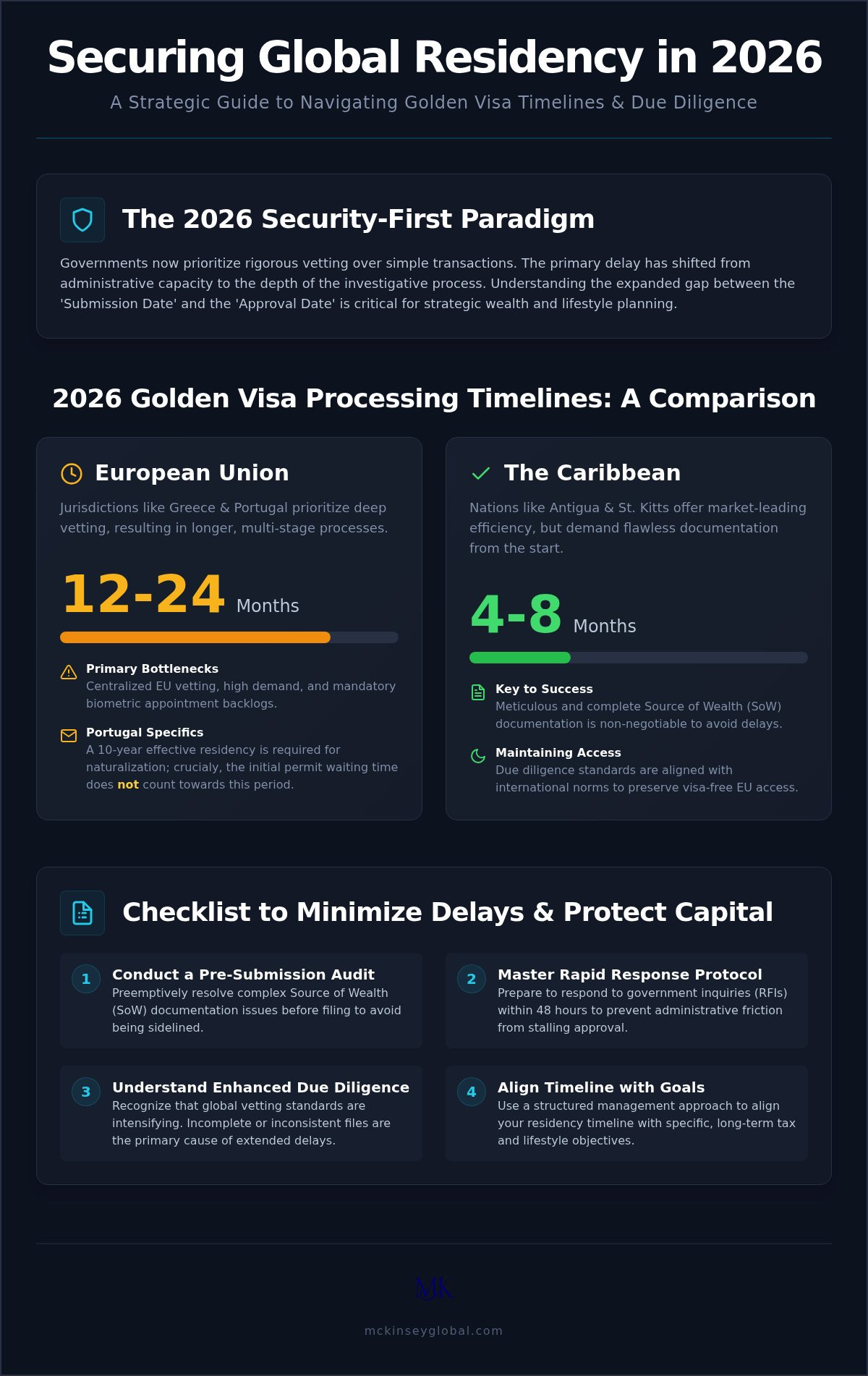 Securing Global Residency in 2026

A Strategic Guide to Navigating Golden Visa Timelines & Due Diligence

The 2026 Security-First Paradigm

Governments now prioritize rigorous vetting over simple transactions. The primary delay has shifted from administrative capacity to the depth of the investigative process. Understanding the expanded gap between the 'Submission Date' and the 'Approval Date' is critical for strategic wealth and lifestyle planning.

2026 Golden Visa Processing Timelines: A Comparison

European Union

Jurisdictions like Greece & Portugal prioritize deep vetting, resulting in longer, multi-stage processes.

12-24 Months

Primary Bottlenecks
Centralized EU vetting, high demand, and mandatory biometric appointment backlogs.

Portugal Specifics
A 10-year effective residency is required for naturalization; crucialy, the initial permit waiting time does not count towards this period.

The Caribbean

Nations like Antigua & St. Kitts offer market-leading efficiency, but demand flawless documentation from the start.

4-8 Months

Key to Success
Meticulous and complete Source of Wealth (SoW) documentation is non-negotiable to avoid delays.

Maintaining Access
Due diligence standards are aligned with international norms to preserve visa-free EU access.

Checklist to Minimize Delays & Protect Capital

1 Conduct a Pre-Submission Audit
Preemptively resolve complex Source of Wealth (SoW) documentation issues before filing to avoid being sidelined.

2 Master Rapid Response Protocol
Prepare to respond to government inquiries (RFIs) within 48 hours to prevent administrative friction from stalling approval.

3 Understand Enhanced Due Diligence
Recognize that global vetting standards are intensifying. Incomplete or inconsistent files are the primary cause of extended delays.

4 Align Timeline with Goals
Use a structured management approach to align your residency timeline with specific, long-term tax and lifestyle objectives.

MK

mckinseyglobal.com